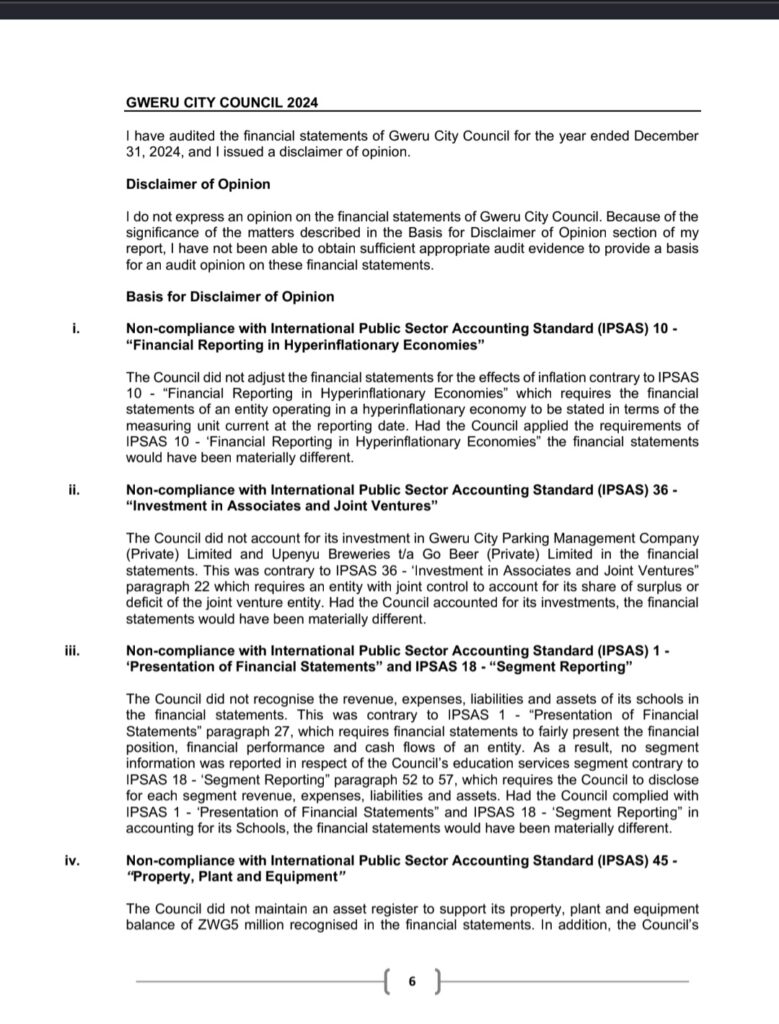 GWERU CITY COUNCIL 2024

I have audited the financial statements of Gweru City Council for the year ended December 31, 2024, and I issued a disclaimer of opinion.

Disclaimer of Opinion

I do not express an opinion on the financial statements of Gweru City Council. Because of the significance of the matters described in the Basis for Disclaimer of Opinion section of my report, I have not been able to obtain sufficient appropriate audit evidence to provide a basis for an audit opinion on these financial statements.

Basis for Disclaimer of Opinion

i. Non-compliance with International Public Sector Accounting Standard (IPSAS) 10 - "Financial Reporting in Hyperinflationary Economies"

The Council did not adjust the financial statements for the effects of inflation contrary to IPSAS 10 - "Financial Reporting in Hyperinflationary Economies" which requires the financial statements of an entity operating in a hyperinflationary economy to be stated in terms of the measuring unit current at the reporting date. Had the Council applied the requirements of IPSAS 10 - 'Financial Reporting in Hyperinflationary Economies" the financial statements would have been materially different.

ii. Non-compliance with International Public Sector Accounting Standard (IPSAS) 36 - "Investment in Associates and Joint Ventures"

The Council did not account for its investment in Gweru City Parking Management Company (Private) Limited and Upenyu Breweries t/a Go Beer (Private) Limited in the financial statements. This was contrary to IPSAS 36 - 'Investment in Associates and Joint Ventures" paragraph 22 which requires an entity with joint control to account for its share of surplus or deficit of the joint venture entity. Had the Council accounted for its investments, the financial statements would have been materially different.

iii. Non-compliance with International Public Sector Accounting Standard (IPSAS) 1 - 'Presentation of Financial Statements" and IPSAS 18 - "Segment Reporting"

The Council did not recognise the revenue, expenses, liabilities and assets of its schools in the financial statements. This was contrary to IPSAS 1 - "Presentation of Financial Statements" paragraph 27, which requires financial statements to fairly present the financial position, financial performance and cash flows of an entity. As a result, no segment information was reported in respect of the Council's education services segment contrary to IPSAS 18 - 'Segment Reporting" paragraph 52 to 57, which requires the Council to disclose for each segment revenue, expenses, liabilities and assets. Had the Council complied with IPSAS 1 - 'Presentation of Financial Statements" and IPSAS 18 - 'Segment Reporting" in accounting for its Schools, the financial statements would have been materially different.

iv. Non-compliance with International Public Sector Accounting Standard (IPSAS) 45 - "Property, Plant and Equipment"

The Council did not maintain an asset register to support its property, plant and equipment balance of ZWG5 million recognised in the financial statements. In addition, the Council's

6